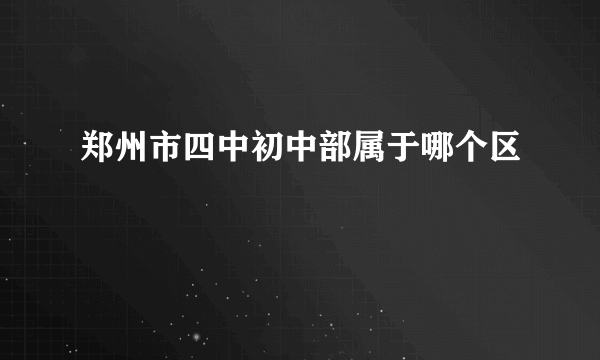 郑州市四中初中部属于哪个区